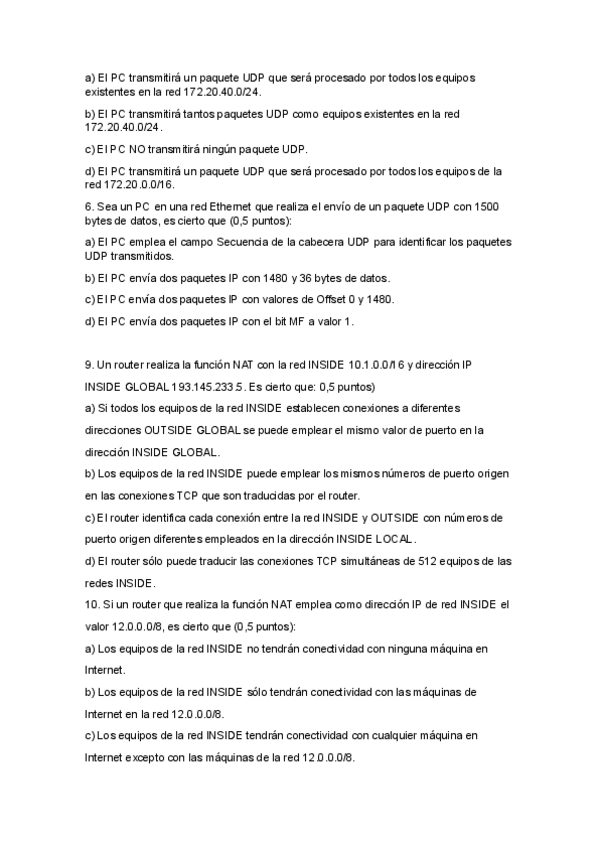 a) El PC transmitirá un paquete UDP que será procesado por todos los equipos existentes en la red 172.20.40.0/24.

b) El PC transmitirá tantos paquetes UDP como equipos existentes en la red 172.20.40.0/24.

c) El PC NO transmitirá ningún paquete UDP.

d) El PC transmitirá un paquete UDP que será procesado por todos los equipos de la red 172.20.0.0/16.

6. Sea un PC en una red Ethernet que realiza el envío de un paquete UDP con 1500 bytes de datos, es cierto que (0,5 puntos):

a) El PC emplea el campo Secuencia de la cabecera UDP para identificar los paquetes UDP transmitidos.

b) El PC envía dos paquetes IP con 1480 y 36 bytes de datos.

c) El PC envía dos paquetes IP con valores de Offset 0 y 1480.

d) El PC envía dos paquetes IP con el bit MF a valor 1.

9. Un router realiza la función NAT con la red INSIDE 10.1.0.0/16 y dirección IP INSIDE GLOBAL 193.145.233.5. Es cierto que: 0,5 puntos)

a) Si todos los equipos de la red INSIDE establecen conexiones a diferentes direcciones OUTSIDE GLOBAL se puede emplear el mismo valor de puerto en la dirección INSIDE GLOBAL.

b) Los equipos de la red INSIDE puede emplear los mismos números de puerto origen en las conexiones TCP que son traducidas por el router.

c) El router identifica cada conexión entre la red INSIDE y OUTSIDE con números de puerto origen diferentes empleados en la dirección INSIDE LOCAL.

d) El router sólo puede traducir las conexiones TCP simultáneas de 512 equipos de las redes INSIDE.

10. Si un router que realiza la función NAT emplea como dirección IP de red INSIDE el valor 12.0.0.0/8, es cierto que (0,5 puntos):

a) Los equipos de la red INSIDE no tendrán conectividad con ninguna máquina en Internet.

b) Los equipos de la red INSIDE sólo tendrán conectividad con las máquinas de Internet en la red 12.0.0.0/8.

c) Los equipos de la red INSIDE tendrán conectividad con cualquier máquina en Internet excepto con las máquinas de la red 12.0.0.0/8.